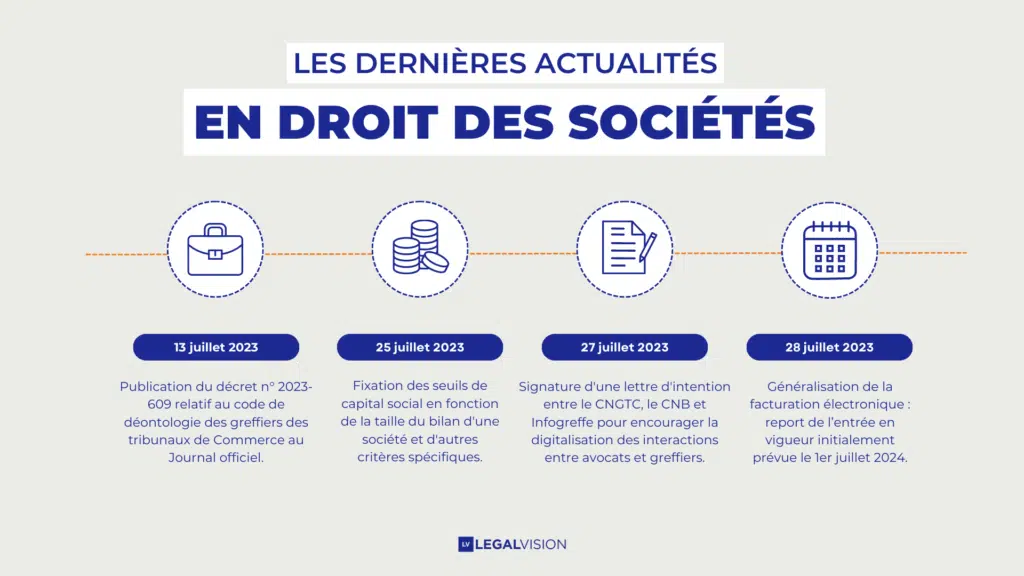 LES DERNIÈRES ACTUALITÉS
EN DROIT DES SOCIÉTÉS

13 juillet 2023

Publication du décret n° 2023-609 relatif au code de déontologie des greffiers des tribunaux de Commerce au Journal officiel.

25 juillet 2023

Fixation des seuils de capital social en fonction de la taille du bilan d'une société et d'autres critères spécifiques.

27 juillet 2023

Signature d'une lettre d'intention entre le CNGTC, le CNB et Infogreffe pour encourager la digitalisation des interactions entre avocats et greffiers.

28 juillet 2023

Généralisation de la facturation électronique : report de l'entrée en vigueur initialement prévue le 1er juillet 2024.

LV LEGALVISION